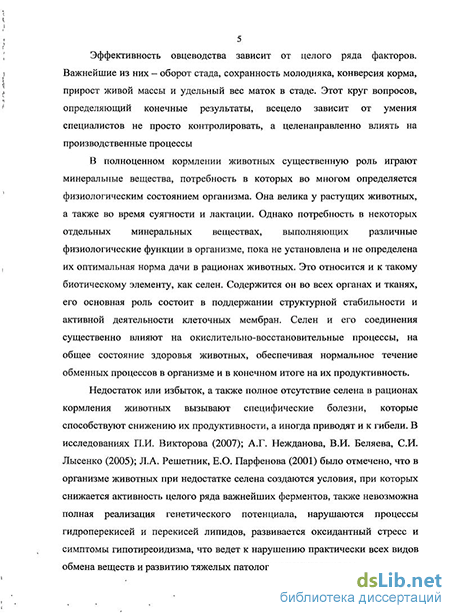 5

Эффективность овцеводства зависит от целого ряда факторов. Важнейшие из них – оборот стада, сохранность молодняка, конверсия корма, прирост живой массы и удельный вес маток в стаде. Этот круг вопросов, определяющий конечные результаты, всецело зависит от умения специалистов не просто контролировать, а целенаправленно влиять на производственные процессы

В полноценном кормлении животных существенную роль играют минеральные вещества, потребность в которых во многом определяется физиологическим состоянием организма. Она велика у растущих животных, а также во время суягности и лактации. Однако потребность в некоторых отдельных минеральных веществах, выполняющих различные физиологические функции в организме, пока не установлена и не определена их оптимальная норма дачи в рационах животных. Это относится и к такому биотическому элементу, как селен. Содержится он во всех органах и тканях, его основная роль состоит в поддержании структурной стабильности и активной деятельности клеточных мембран. Селен и его соединения существенно влияют на окислительно-восстановительные процессы, на общее состояние здоровья животных, обеспечивая нормальное течение обменных процессов в организме и в конечном итоге на их продуктивность.

Недостаток или избыток, а также полное отсутствие селена в рационах кормления животных вызывают специфические болезни, которые способствуют снижению их продуктивности, а иногда приводят и к гибели. В исследованиях П.И. Викторова (2007); А.Г. Нежданова, В.И. Беляева, С.И. Лысенко (2005); Л.А. Решетник, Е.О. Парфенова (2001) было отмечено, что в организме животных при недостатке селена создаются условия, при которых снижается активность целого ряда важнейших ферментов, также невозможна полная реализация генетического потенциала, нарушаются процессы гидроперекисей и перекисей липидов, развивается оксидантный стресс и симптомы гипотиреоидизма, что ведет к нарушению практически всех видов обмена веществ и развитию тяжелых патолог

dsLib.net
библиотека диссертаций